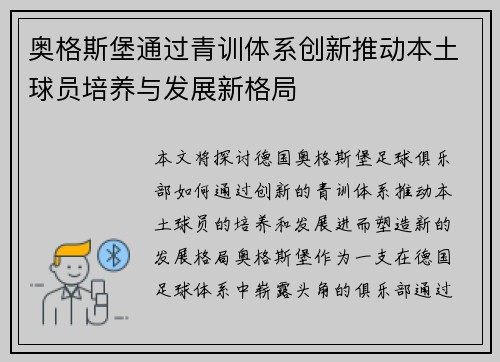 奥格斯堡通过青训体系创新推动本土球员培养与发展新格局

本文将探讨德国奥格斯堡足球俱乐部如何通过创新的青训体系推动本土球员的培养和发展进而塑造新的发展格局奥格斯堡作为一支在德国足球体系中崭露头角的俱乐部通过